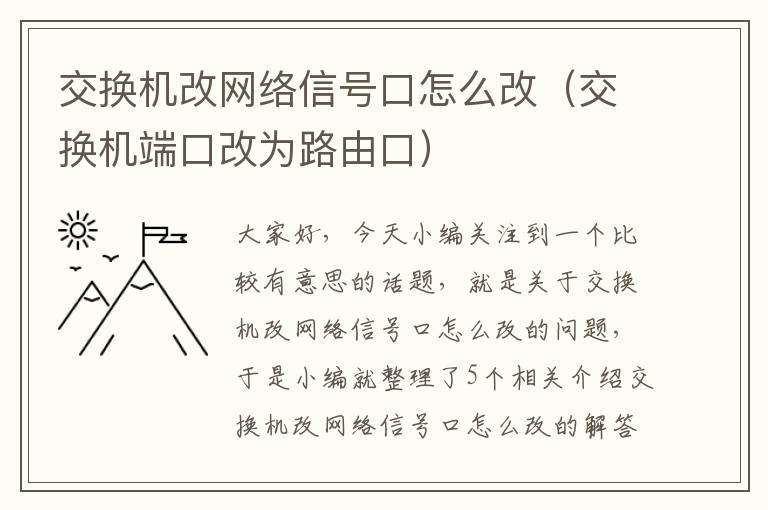 交换机改网络信号口怎么改（交换机端口改为路由口）

大家好，今天小编关注到一个比较有意思的话题，就是关于交换机改网络信号口怎么改的问题，于是小编就整理了5个相关介绍交换机改网络信号口怎么改的解答